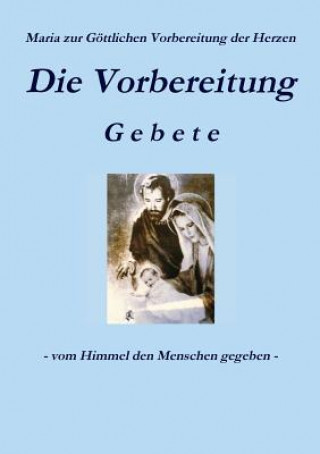 Maria zur Göttlichen Vorbereitung der Herzen

Die Vorbereitung

Gebete

- vom Himmel den Menschen gegeben -